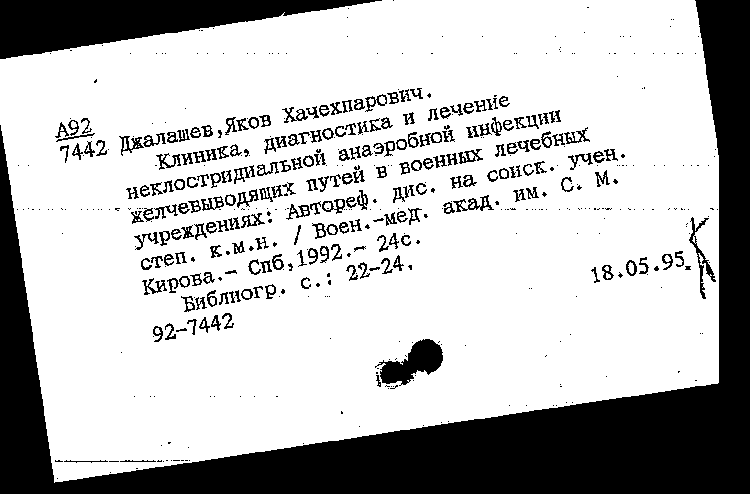 А92
7442 Джалашев,Яков Хачехпарович.
Клиника, диагностика и лечение неклостридиальной анаэробной инфекции желчевыводящих путей в военных лечебных учреждениях: Автореф. дис. на соиск. учен. степ. к.м.н. / Воен.-мед. акад. им. С. М. Кирова.- Спб,1992.- 24с.
Библиогр. с.: 22-24.
92-7442
18.05.95.